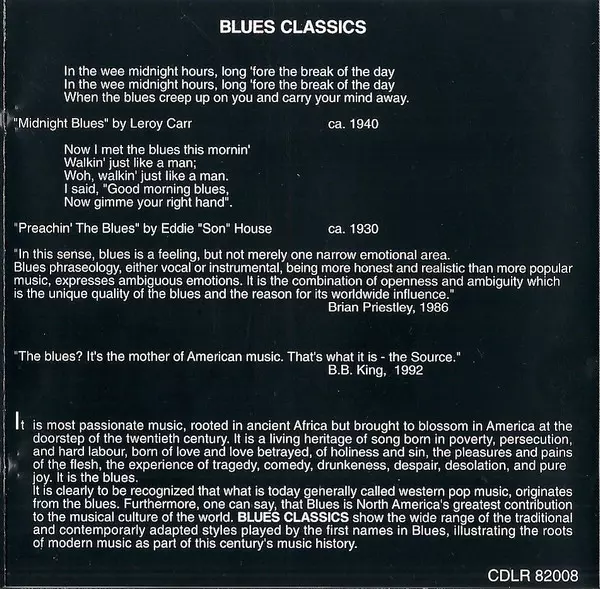 BLUES CLASSICS

In the wee midnight hours, long 'fore the break of the day
In the wee midnight hours, long 'fore the break of the day
When the blues creep up on you and carry your mind away.

"Midnight Blues" by Leroy Carr ca. 1940

Now I met the blues this mornin'
Walkin' just like a man;
Woh, walkin' just like a man.
I said, "Good morning blues,
Now gimme your right hand".

"Preachin' The Blues" by Eddie "Son" House ca. 1930

"In this sense, blues is a feeling, but not merely one narrow emotional area. Blues phraseology, either vocal or instrumental, being more honest and realistic than more popular music, expresses ambiguous emotions. It is the combination of openness and ambiguity which is the unique quality of the blues and the reason for its worldwide influence."
Brian Priestley, 1986

"The blues? It's the mother of American music. That's what it is - the Source."
B.B. King, 1992

It is most passionate music, rooted in ancient Africa but brought to blossom in America at the doorstep of the twentieth century. It is a living heritage of song born in poverty, persecution, and hard labour, born of love and love betrayed, of holiness and sin, the pleasures and pains of the flesh, the experience of tragedy, comedy, drunkeness, despair, desolation, and pure joy. It is the blues.
It is clearly to be recognized that what is today generally called western pop music, originates from the blues. Furthermore, one can say, that Blues is North America's greatest contribution to the musical culture of the world. BLUES CLASSICS show the wide range of the traditional and contemporarly adapted styles played by the first names in Blues, illustrating the roots of modern music as part of this century's music history.

CDLR 82008